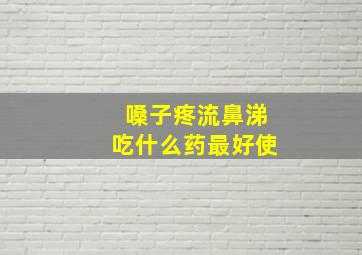 嗓子疼流鼻涕
吃什么药最好使